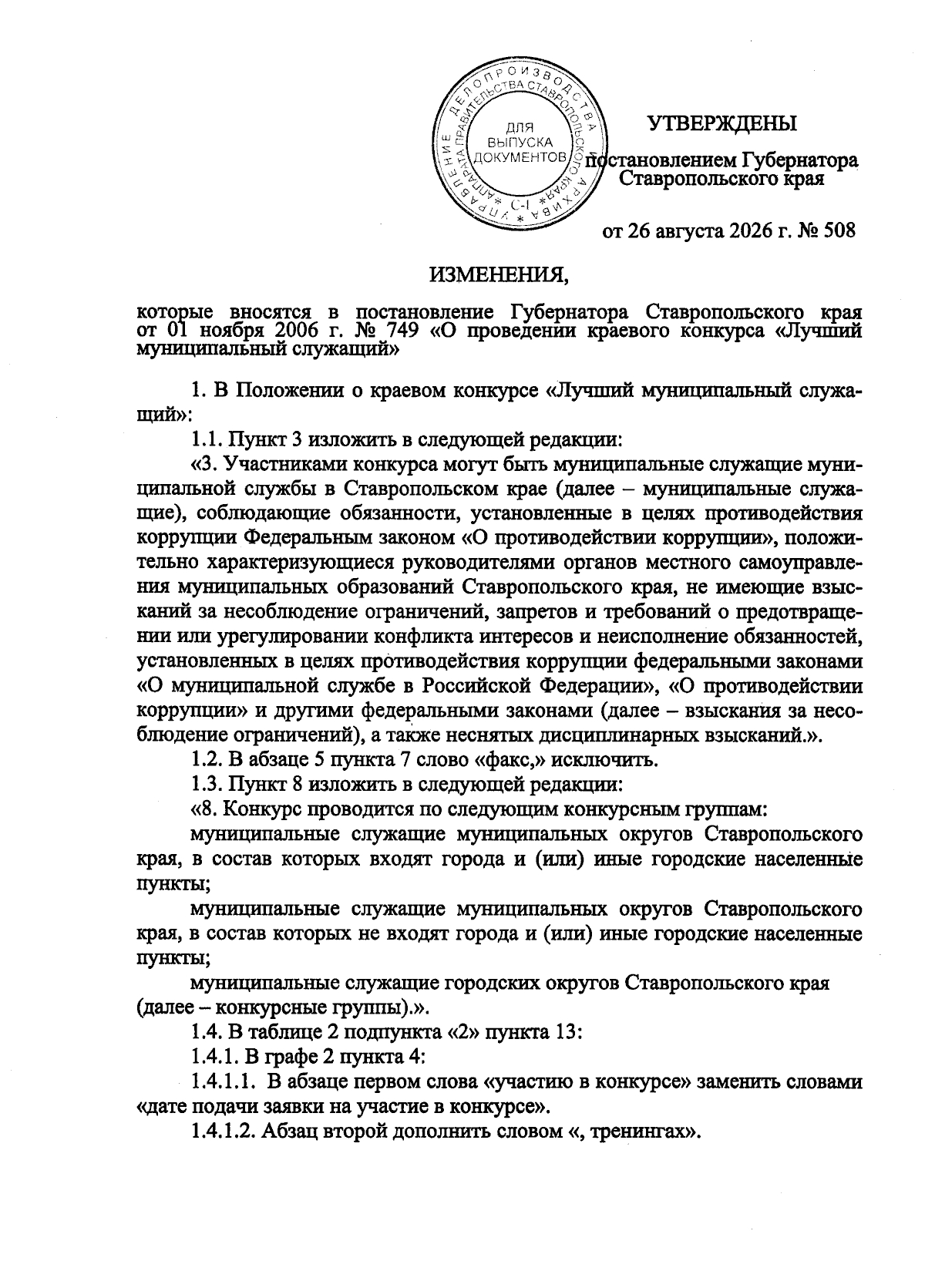 УПРАВЛЕНИЕ ДЕЛОПРОИЗВОДСТВА И АРХИВА АППАРАТА ПРАВИТЕЛЬСТВА СТАВРОПОЛЬСКОГО КРАЯ
ДЛЯ ВЫПУСКА ДОКУМЕНТОВ
С-1

УТВЕРЖДЕНЫ

постановлением Губернатора Ставропольского края

от 26 августа 2026 г. № 508

ИЗМЕНЕНИЯ,

которые вносятся в постановление Губернатора Ставропольского края от 01 ноября 2006 г. № 749 «О проведении краевого конкурса «Лучший муниципальный служащий»

1. В Положении о краевом конкурсе «Лучший муниципальный служащий»:

1.1. Пункт 3 изложить в следующей редакции:

«3. Участниками конкурса могут быть муниципальные служащие муниципальной службы в Ставропольском крае (далее – муниципальные служащие), соблюдающие обязанности, установленные в целях противодействия коррупции Федеральным законом «О противодействии коррупции», положительно характеризующиеся руководителями органов местного самоуправления муниципальных образований Ставропольского края, не имеющие взысканий за несоблюдение ограничений, запретов и требований о предотвращении или урегулировании конфликта интересов и неисполнение обязанностей, установленных в целях противодействия коррупции федеральными законами «О муниципальной службе в Российской Федерации», «О противодействии коррупции» и другими федеральными законами (далее – взыскания за несоблюдение ограничений), а также неснятых дисциплинарных взысканий.».

1.2. В абзаце 5 пункта 7 слово «факс,» исключить.

1.3. Пункт 8 изложить в следующей редакции:

«8. Конкурс проводится по следующим конкурсным группам:

муниципальные служащие муниципальных округов Ставропольского края, в состав которых входят города и (или) иные городские населенные пункты;

муниципальные служащие муниципальных округов Ставропольского края, в состав которых не входят города и (или) иные городские населенные пункты;

муниципальные служащие городских округов Ставропольского края (далее – конкурсные группы).».

1.4. В таблице 2 подпункта «2» пункта 13:

1.4.1. В графе 2 пункта 4:

1.4.1.1. В абзаце первом слова «участию в конкурсе» заменить словами «дате подачи заявки на участие в конкурсе».

1.4.1.2. Абзац второй дополнить словом «, тренингах».